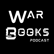 WAR
BOOKS
PODCAST